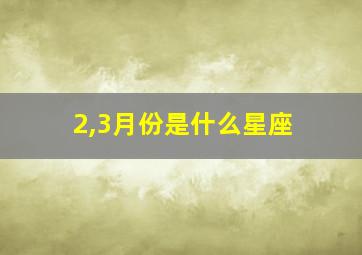 2,3月份是什么星座